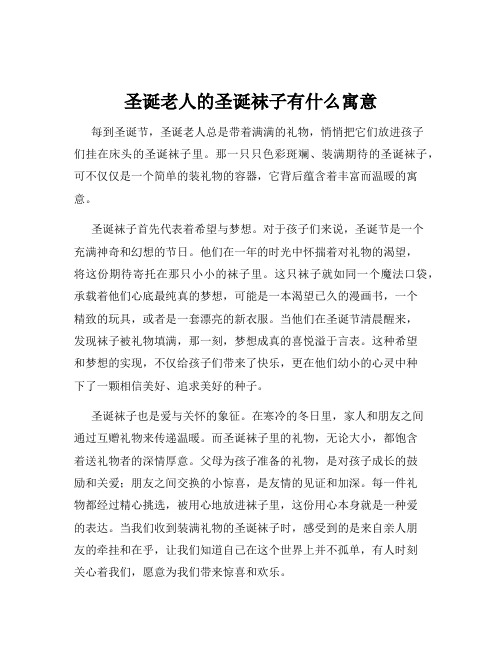 圣诞老人的圣诞袜子有什么寓意

每到圣诞节，圣诞老人总是带着满满的礼物，悄悄把它们放进孩子们挂在床头的圣诞袜子里。那一只只色彩斑斓、装满期待的圣诞袜子，可不仅仅是一个简单的装礼物的容器，它背后蕴含着丰富而温暖的寓意。

圣诞袜子首先代表着希望与梦想。对于孩子们来说，圣诞节是一个充满神奇和幻想的节日。他们在一年的时光中怀揣着对礼物的渴望，将这份期待寄托在那只小小的袜子里。这只袜子就如同一个魔法口袋，承载着他们心底最纯真的梦想，可能是一本渴望已久的漫画书，一个精致的玩具，或者是一套漂亮的新衣服。当他们在圣诞节清晨醒来，发现袜子被礼物填满，那一刻，梦想成真的喜悦溢于言表。这种希望和梦想的实现，不仅给孩子们带来了快乐，更在他们幼小的心灵中种下了一颗相信美好、追求美好的种子。

圣诞袜子也是爱与关怀的象征。在寒冷的冬日里，家人和朋友之间通过互赠礼物来传递温暖。而圣诞袜子里的礼物，无论大小，都饱含着送礼物者的深情厚意。父母为孩子准备的礼物，是对孩子成长的鼓励和关爱；朋友之间交换的小惊喜，是友情的见证和加深。每一件礼物都经过精心挑选，被用心地放进袜子里，这份用心本身就是一种爱的表达。当我们收到装满礼物的圣诞袜子时，感受到的是来自亲人朋友的牵挂和在乎，让我们知道自己在这个世界上并不孤单，有人时刻关心着我们，愿意为我们带来惊喜和欢乐。